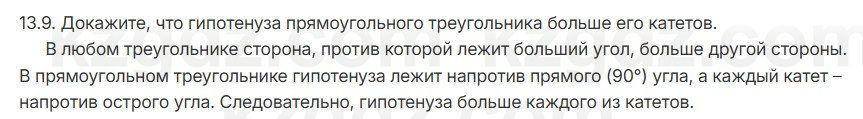 13.9. Докажите, что гипотенуза прямоугольного треугольника больше его катетов.

В любом треугольнике сторона, против которой лежит больший угол, больше другой стороны. В прямоугольном треугольнике гипотенуза лежит напротив прямого (90°) угла, а каждый катет – напротив острого угла. Следовательно, гипотенуза больше каждого из катетов.